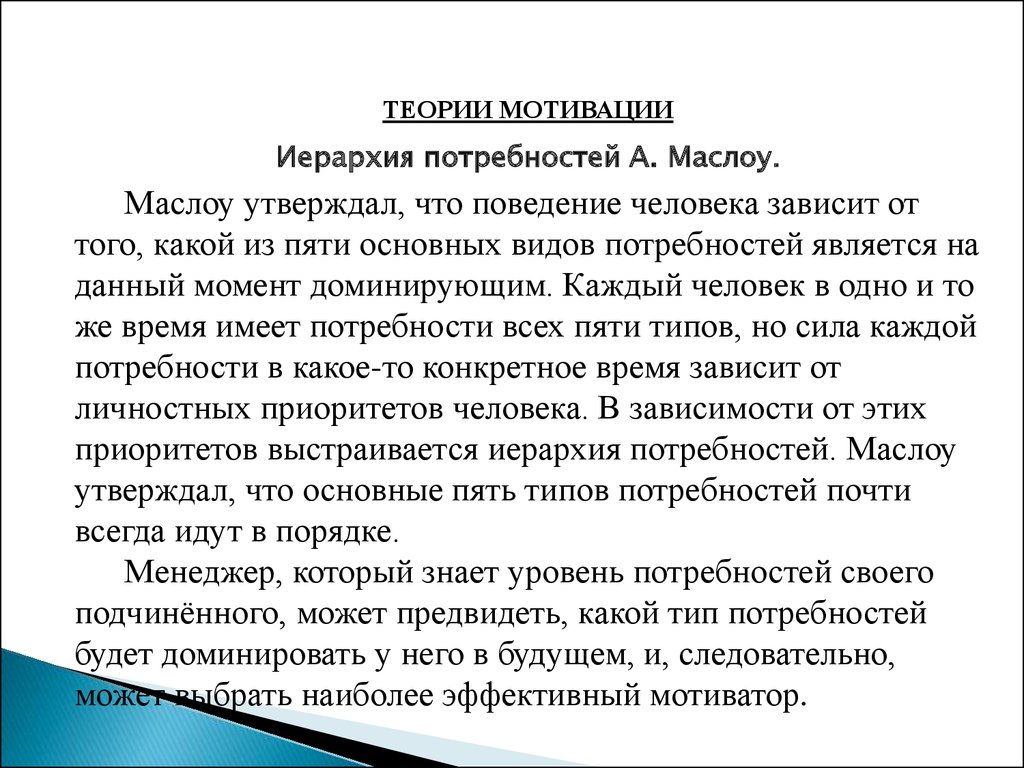 ТЕОРИИ МОТИВАЦИИ

Иерархия потребностей А. Маслоу.

Маслоу утверждал, что поведение человека зависит от того, какой из пяти основных видов потребностей является на данный момент доминирующим. Каждый человек в одно и то же время имеет потребности всех пяти типов, но сила каждой потребности в какое-то конкретное время зависит от личностных приоритетов человека. В зависимости от этих приоритетов выстраивается иерархия потребностей. Маслоу утверждал, что основные пять типов потребностей почти всегда идут в порядке.

Менеджер, который знает уровень потребностей своего подчинённого, может предвидеть, какой тип потребностей будет доминировать у него в будущем, и, следовательно, может выбрать наиболее эффективный мотиватор.